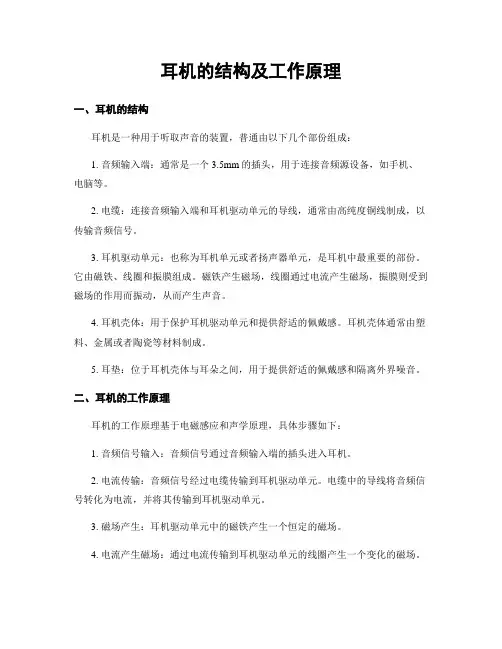 耳机的结构及工作原理

一、耳机的结构

耳机是一种用于听取声音的装置，普通由以下几个部份组成：

1. 音频输入端：通常是一个 3.5mm 的插头，用于连接音频源设备，如手机、电脑等。

2. 电缆：连接音频输入端和耳机驱动单元的导线，通常由高纯度铜线制成，以传输音频信号。

3. 耳机驱动单元：也称为耳机单元或者扬声器单元，是耳机中最重要的部份。它由磁铁、线圈和振膜组成。磁铁产生磁场，线圈通过电流产生磁场，振膜则受到磁场的作用而振动，从而产生声音。

4. 耳机壳体：用于保护耳机驱动单元和提供舒适的佩戴感。耳机壳体通常由塑料、金属或者陶瓷等材料制成。

5. 耳垫：位于耳机壳体与耳朵之间，用于提供舒适的佩戴感和隔离外界噪音。

二、耳机的工作原理

耳机的工作原理基于电磁感应和声学原理，具体步骤如下：

1. 音频信号输入：音频信号通过音频输入端的插头进入耳机。

2. 电流传输：音频信号经过电缆传输到耳机驱动单元。电缆中的导线将音频信号转化为电流，并将其传输到耳机驱动单元。

3. 磁场产生：耳机驱动单元中的磁铁产生一个恒定的磁场。

4. 电流产生磁场：通过电流传输到耳机驱动单元的线圈产生一个变化的磁场。